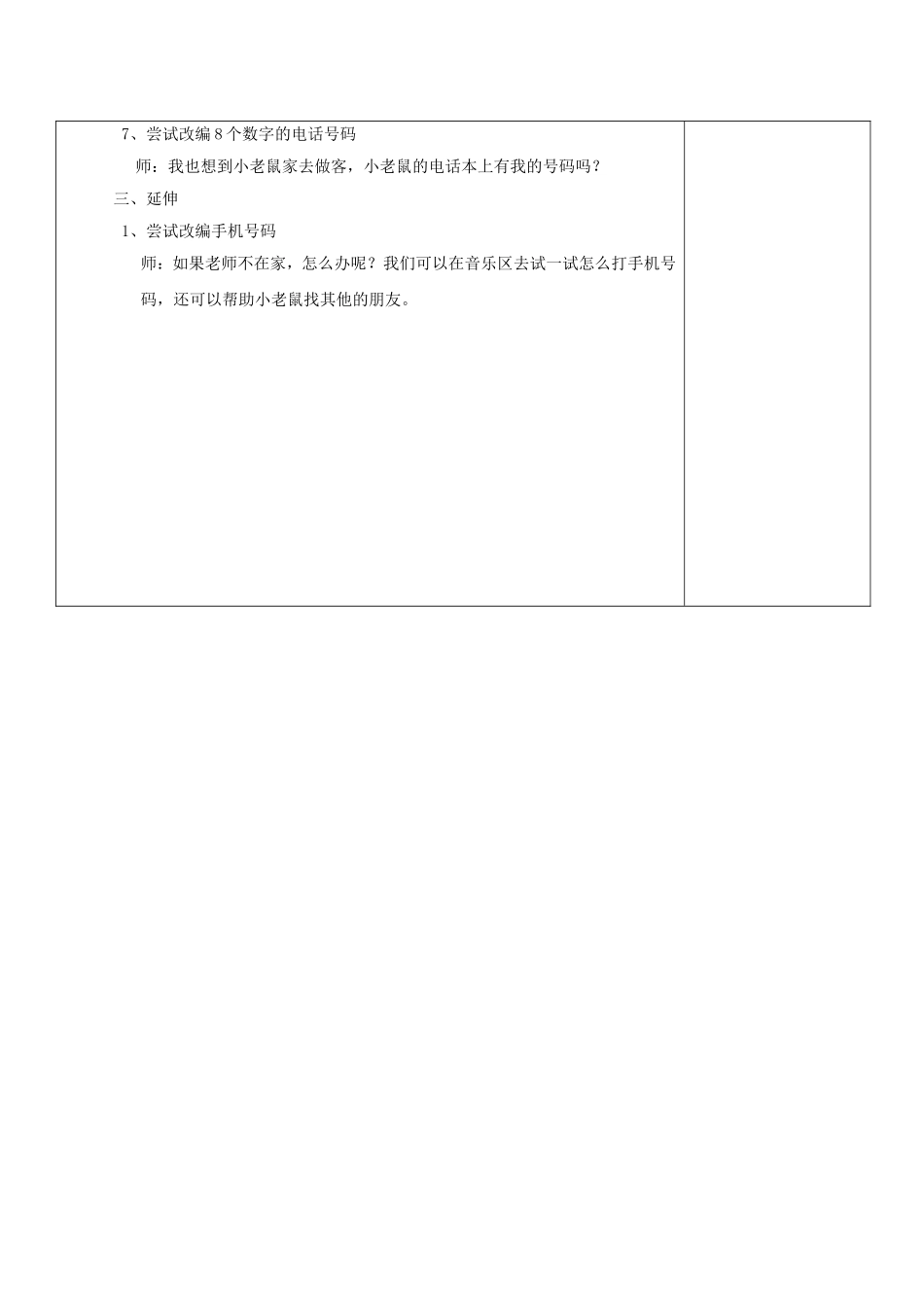 7、尝试改编8个数字的电话号码

师：我也想到小老鼠家去做客，小老鼠的电话本上有我的号码吗？

三、延伸

1、尝试改编手机号码

师：如果老师不在家，怎么办呢？我们可以在音乐区去试一试怎么打手机号码，还可以帮助小老鼠找其他的朋友。